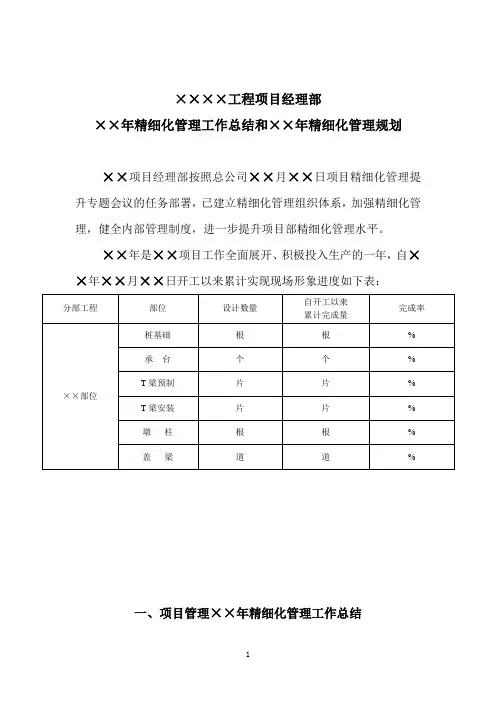 ××××工程项目经理部
××年精细化管理工作总结和××年精细化管理规划

××项目经理部按照总公司××月××日项目精细化管理提升专题会议的任务部署，已建立精细化管理组织体系，加强精细化管理，健全内部管理制度，进一步提升项目部精细化管理水平。

××年是××项目工作全面展开、积极投入生产的一年，自××年××月××日开工以来累计实现现场形象进度如下表：

| 分部工程 | 部位 | 设计数量 | 自开工以来累计完成量 | 完成率 |
|---|---|---|---|---|
| ××部位 | 桩基础 | 根 | 根 | % |
| | 承 台 | 个 | 个 | % |
| | T梁预制 | 片 | 片 | % |
| | T梁安装 | 片 | 片 | % |
| | 墩 柱 | 根 | 根 | % |
| | 盖 梁 | 道 | 道 | % |

一、项目管理××年精细化管理工作总结

1